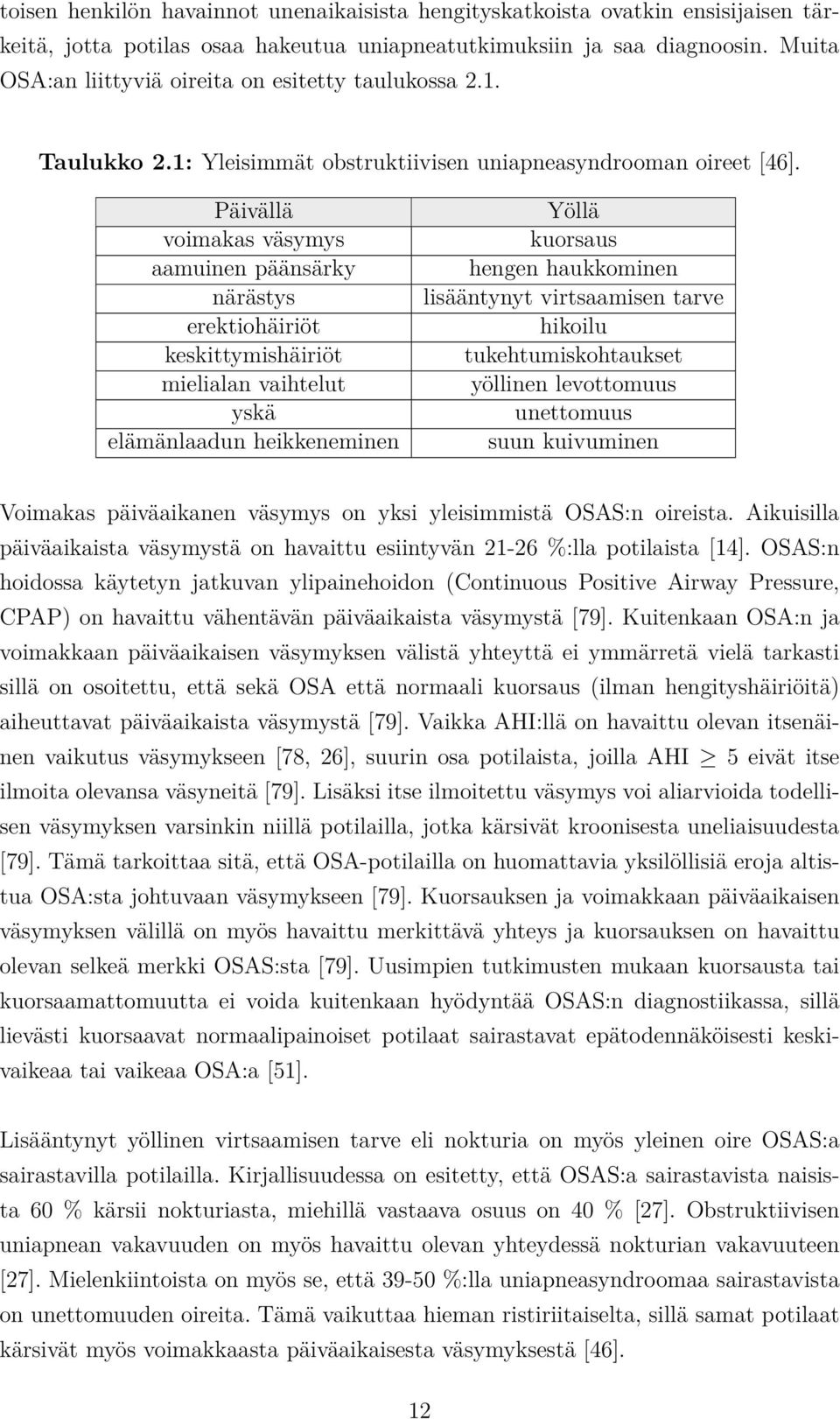 toisen henkilön havainnot unenaikaisista hengityskatkoista ovatkin ensisijaisen tärkeitä, jotta potilas osaa hakeutua uniapneatutkimuksiin ja saa diagnoosin. Muita OSA:an liittyviä oireita on esitetty taulukossa 2.1.

Taulukko 2.1: Yleisimmät obstruktiivisen uniapneasyndrooman oireet [46].

| Päivällä | Yöllä |
|---|---|
| voimakas väsymys | kuorsaus |
| aamuinen päänsärky | hengen haukkominen |
| närästys | lisääntynyt virtsaamisen tarve |
| erektiohäiriöt | hikoilu |
| keskittymishäiriöt | tukehtumiskohtaukset |
| mielialan vaihtelut | yöllinen levottomuus |
| yskä | unettomuus |
| elämänlaadun heikkeneminen | suun kuivuminen |

Voimakas päiväaikanen väsymys on yksi yleisimmistä OSAS:n oireista. Aikuisilla päiväaikaista väsymystä on havaittu esiintyvän 21-26 %:lla potilaista [14]. OSAS:n hoidossa käytetyn jatkuvan ylipainehoidon (Continuous Positive Airway Pressure, CPAP) on havaittu vähentävän päiväaikaista väsymystä [79]. Kuitenkaan OSA:n ja voimakkaan päiväaikaisen väsymyksen välistä yhteyttä ei ymmärretä vielä tarkasti sillä on osoitettu, että sekä OSA että normaali kuorsaus (ilman hengityshäiriöitä) aiheuttavat päiväaikaista väsymystä [79]. Vaikka AHI:llä on havaittu olevan itsenäinen vaikutus väsymykseen [78, 26], suurin osa potilaista, joilla AHI $\geq$ 5 eivät itse ilmoita olevansa väsyneitä [79]. Lisäksi itse ilmoitettu väsymys voi aliarvioida todellisen väsymyksen varsinkin niillä potilailla, jotka kärsivät kroonisesta uneliaisuudesta [79]. Tämä tarkoittaa sitä, että OSA-potilailla on huomattavia yksilöllisiä eroja altistua OSA:sta johtuvaan väsymykseen [79]. Kuorsauksen ja voimakkaan päiväaikaisen väsymyksen välillä on myös havaittu merkittävä yhteys ja kuorsauksen on havaittu olevan selkeä merkki OSAS:sta [79]. Uusimpien tutkimusten mukaan kuorsausta tai kuorsaamattomuutta ei voida kuitenkaan hyödyntää OSAS:n diagnostiikassa, sillä lievästi kuorsaavat normaalipainoiset potilaat sairastavat epätodennäköisesti keskivaikeaa tai vaikeaa OSA:a [51].

Lisääntynyt yöllinen virtsaamisen tarve eli nokturia on myös yleinen oire OSAS:a sairastavilla potilailla. Kirjallisuudessa on esitetty, että OSAS:a sairastavista naisista 60 % kärsii nokturiasta, miehillä vastaava osuus on 40 % [27]. Obstruktiivisen uniapnean vakavuuden on myös havaittu olevan yhteydessä nokturian vakavuuteen [27]. Mielenkiintoista on myös se, että 39-50 %:lla uniapneasyndroomaa sairastavista on unettomuuden oireita. Tämä vaikuttaa hieman ristiriitaiselta, sillä samat potilaat kärsivät myös voimakkaasta päiväaikaisesta väsymyksestä [46].

12